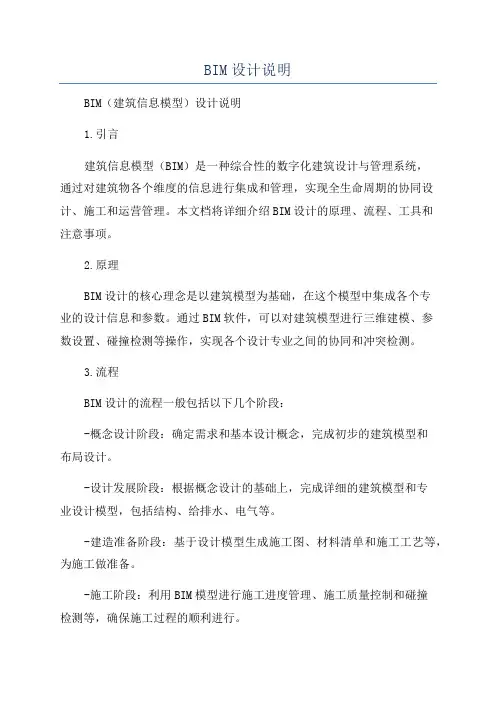 BIM设计说明

BIM（建筑信息模型）设计说明

1.引言

建筑信息模型（BIM）是一种综合性的数字化建筑设计与管理系统，通过对建筑物各个维度的信息进行集成和管理，实现全生命周期的协同设计、施工和运营管理。本文档将详细介绍BIM设计的原理、流程、工具和注意事项。

2.原理

BIM设计的核心理念是以建筑模型为基础，在这个模型中集成各个专业的设计信息和参数。通过BIM软件，可以对建筑模型进行三维建模、参数设置、碰撞检测等操作，实现各个设计专业之间的协同和冲突检测。

3.流程

BIM设计的流程一般包括以下几个阶段：

-概念设计阶段：确定需求和基本设计概念，完成初步的建筑模型和布局设计。

-设计发展阶段：根据概念设计的基础上，完成详细的建筑模型和专业设计模型，包括结构、给排水、电气等。

-建造准备阶段：基于设计模型生成施工图、材料清单和施工工艺等，为施工做准备。

-施工阶段：利用BIM模型进行施工进度管理、施工质量控制和碰撞检测等，确保施工过程的顺利进行。